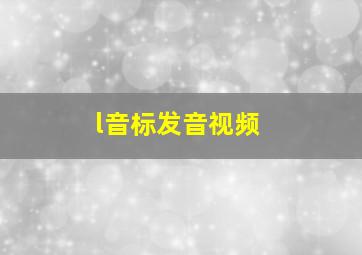 l音标发音视频